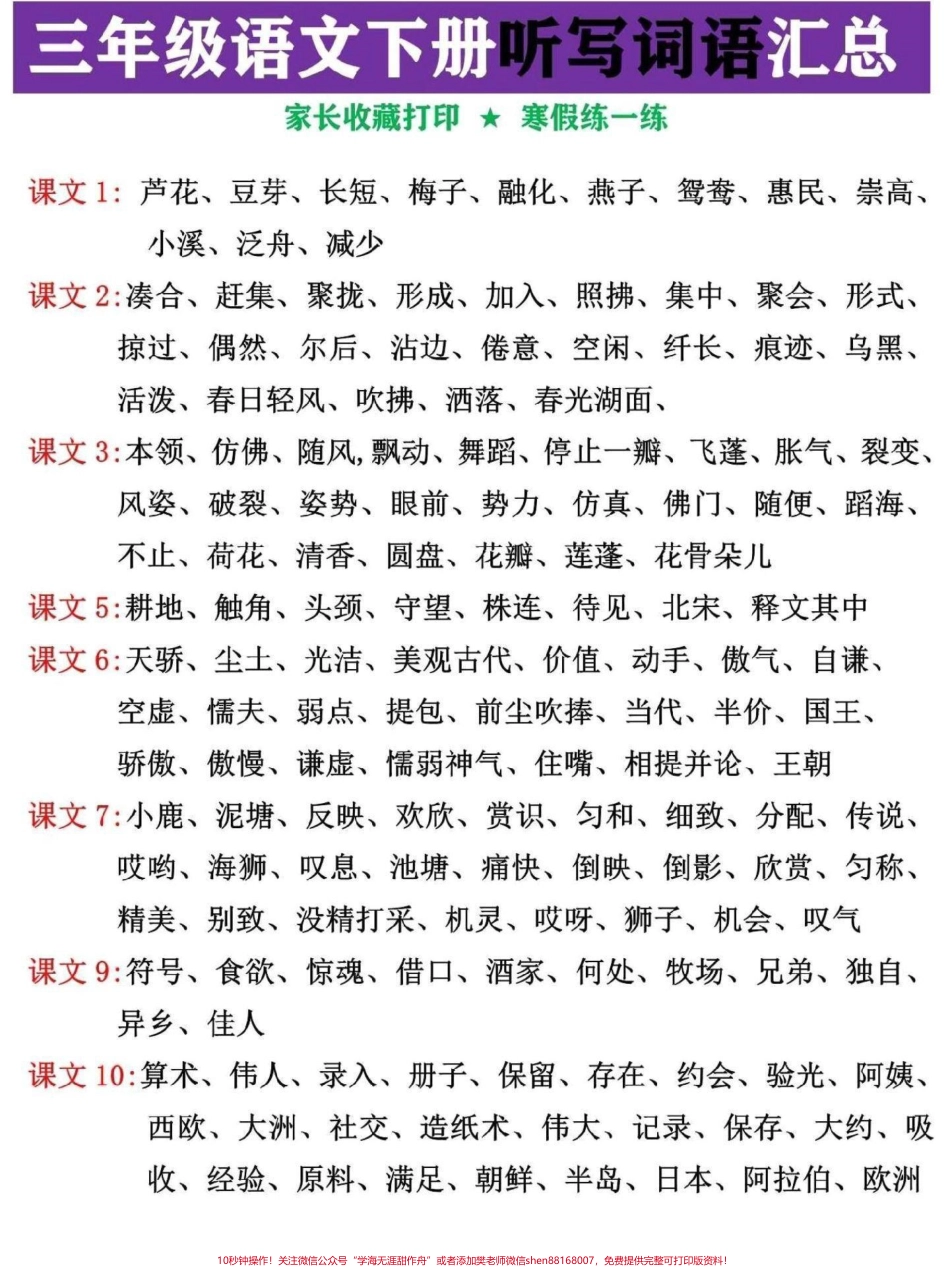 三年级语文下册听写词语汇总

家长收藏打印 ★ 寒假练一练

课文 1：芦花、豆芽、长短、梅子、融化、燕子、鸳鸯、惠民、崇高、小溪、泛舟、减少

课文 2：凑合、赶集、聚拢、形成、加入、照拂、集中、聚会、形式、掠过、偶然、尔后、沾边、倦意、空闲、纤长、痕迹、乌黑、活泼、春日轻风、吹拂、洒落、春光湖面、

课文 3：本领、仿佛、随风,飘动、舞蹈、停止一瓣、飞蓬、胀气、裂变、风姿、破裂、姿势、眼前、势力、仿真、佛门、随便、蹈海、不止、荷花、清香、圆盘、花瓣、莲蓬、花骨朵儿

课文 5：耕地、触角、头颈、守望、株连、待见、北宋、释文其中

课文 6：天骄、尘土、光洁、美观古代、价值、动手、傲气、自谦、空虚、懦夫、弱点、提包、前尘吹捧、当代、半价、国王、骄傲、傲慢、谦虚、懦弱神气、住嘴、相提并论、王朝

课文 7：小鹿、泥塘、反映、欢欣、赏识、匀和、细致、分配、传说、哎哟、海狮、叹息、池塘、痛快、倒映、倒影、欣赏、匀称、精美、别致、没精打采、机灵、哎呀、狮子、机会、叹气

课文 9：符号、食欲、惊魂、借口、酒家、何处、牧场、兄弟、独自、异乡、佳人

课文 10：算术、伟人、录入、册子、保留、存在、约会、验光、阿姨、西欧、大洲、社交、造纸术、伟大、记录、保存、大约、吸收、经验、原料、满足、朝鲜、半岛、日本、阿拉伯、欧洲

10秒钟操作！关注微信公众号“学海无涯甜作舟”或者添加樊老师微信shen88168007，免费提供完整可打印版资料！